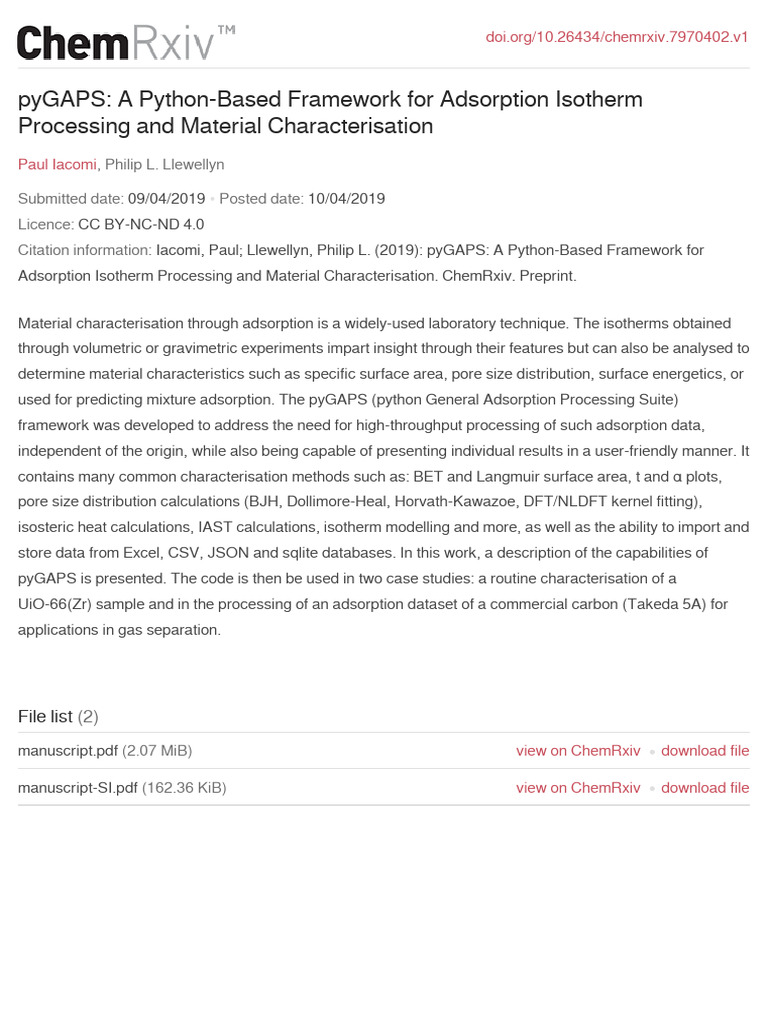 ChemRxiv™

doi.org/10.26434/chemrxiv.7970402.v1

pyGAPS: A Python-Based Framework for Adsorption Isotherm Processing and Material Characterisation

Paul Iacomi, Philip L. Llewellyn

Submitted date: 09/04/2019 • Posted date: 10/04/2019
Licence: CC BY-NC-ND 4.0
Citation information: Iacomi, Paul; Llewellyn, Philip L. (2019): pyGAPS: A Python-Based Framework for Adsorption Isotherm Processing and Material Characterisation. ChemRxiv. Preprint.

Material characterisation through adsorption is a widely-used laboratory technique. The isotherms obtained through volumetric or gravimetric experiments impart insight through their features but can also be analysed to determine material characteristics such as specific surface area, pore size distribution, surface energetics, or used for predicting mixture adsorption. The pyGAPS (python General Adsorption Processing Suite) framework was developed to address the need for high-throughput processing of such adsorption data, independent of the origin, while also being capable of presenting individual results in a user-friendly manner. It contains many common characterisation methods such as: BET and Langmuir surface area, t and α plots, pore size distribution calculations (BJH, Dollimore-Heal, Horvath-Kawazoe, DFT/NLDFT kernel fitting), isosteric heat calculations, IAST calculations, isotherm modelling and more, as well as the ability to import and store data from Excel, CSV, JSON and sqlite databases. In this work, a description of the capabilities of pyGAPS is presented. The code is then be used in two case studies: a routine characterisation of a UiO-66(Zr) sample and in the processing of an adsorption dataset of a commercial carbon (Takeda 5A) for applications in gas separation.

File list (2)

manuscript.pdf (2.07 MiB) view on ChemRxiv • download file
manuscript-SI.pdf (162.36 KiB) view on ChemRxiv • download file